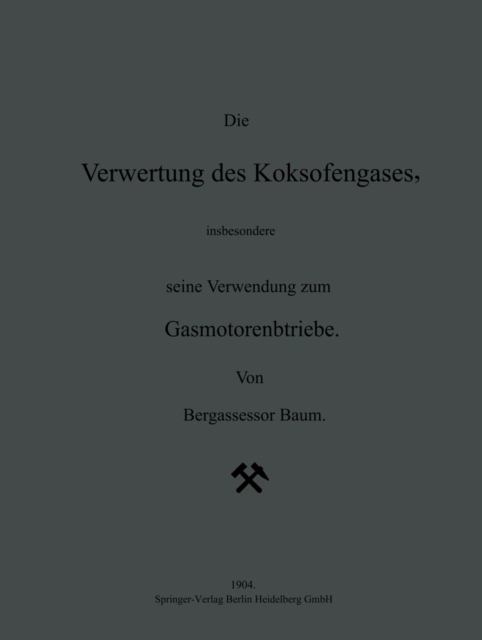 Die

Verwertung des Koksofengases,

insbesondere

seine Verwendung zum

Gasmotorenbtriebe.

Von

Bergassessor Baum.

1904.
Springer-Verlag Berlin Heidelberg GmbH